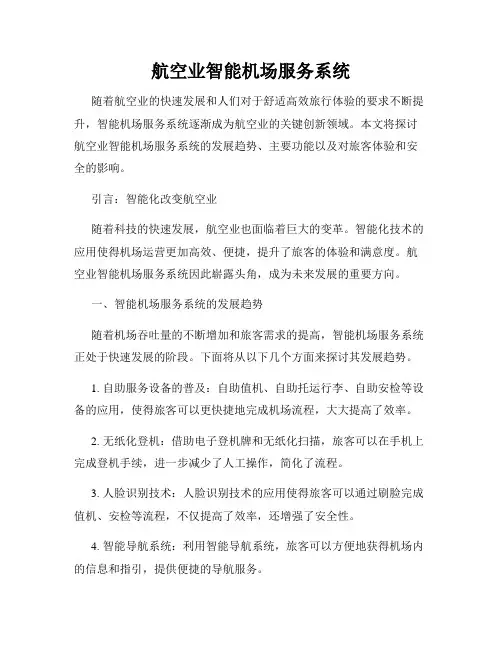 航空业智能机场服务系统

随着航空业的快速发展和人们对于舒适高效旅行体验的要求不断提升，智能机场服务系统逐渐成为航空业的关键创新领域。本文将探讨航空业智能机场服务系统的发展趋势、主要功能以及对旅客体验和安全的影响。

引言：智能化改变航空业

随着科技的快速发展，航空业也面临着巨大的变革。智能化技术的应用使得机场运营更加高效、便捷，提升了旅客的体验和满意度。航空业智能机场服务系统因此崭露头角，成为未来发展的重要方向。

一、智能机场服务系统的发展趋势

随着机场吞吐量的不断增加和旅客需求的提高，智能机场服务系统正处于快速发展的阶段。下面将从以下几个方面来探讨其发展趋势。

1. 自助服务设备的普及：自助值机、自助托运行李、自助安检等设备的应用，使得旅客可以更快捷地完成机场流程，大大提高了效率。

2. 无纸化登机：借助电子登机牌和无纸化扫描，旅客可以在手机上完成登机手续，进一步减少了人工操作，简化了流程。

3. 人脸识别技术：人脸识别技术的应用使得旅客可以通过刷脸完成值机、安检等流程，不仅提高了效率，还增强了安全性。

4. 智能导航系统：利用智能导航系统，旅客可以方便地获得机场内的信息和指引，提供便捷的导航服务。